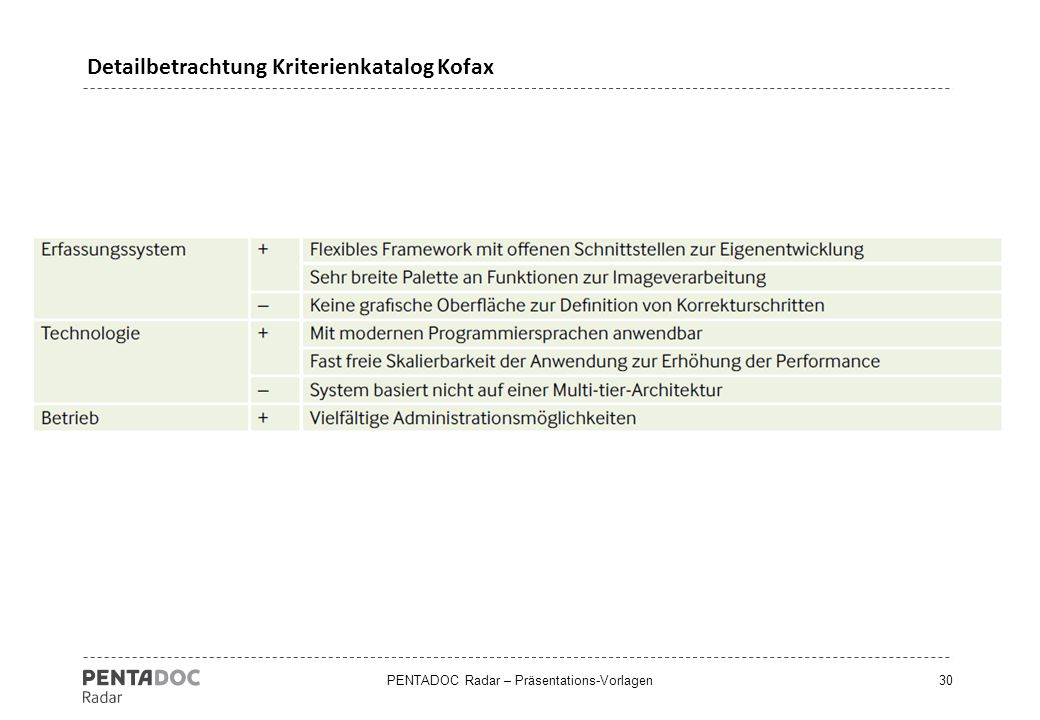 Detailbetrachtung Kriterienkatalog Kofax

| | | |
|---|---|---|
| Erfassungssystem | + | Flexibles Framework mit offenen Schnittstellen zur Eigenentwicklung |
| | | Sehr breite Palette an Funktionen zur Imageverarbeitung |
| | – | Keine grafische Oberfläche zur Definition von Korrekturschritten |
| Technologie | + | Mit modernen Programmiersprachen anwendbar |
| | | Fast freie Skalierbarkeit der Anwendung zur Erhöhung der Performance |
| | – | System basiert nicht auf einer Multi-tier-Architektur |
| Betrieb | + | Vielfältige Administrationsmöglichkeiten |

PENTADOC Radar

PENTADOC Radar – Präsentations-Vorlagen

30